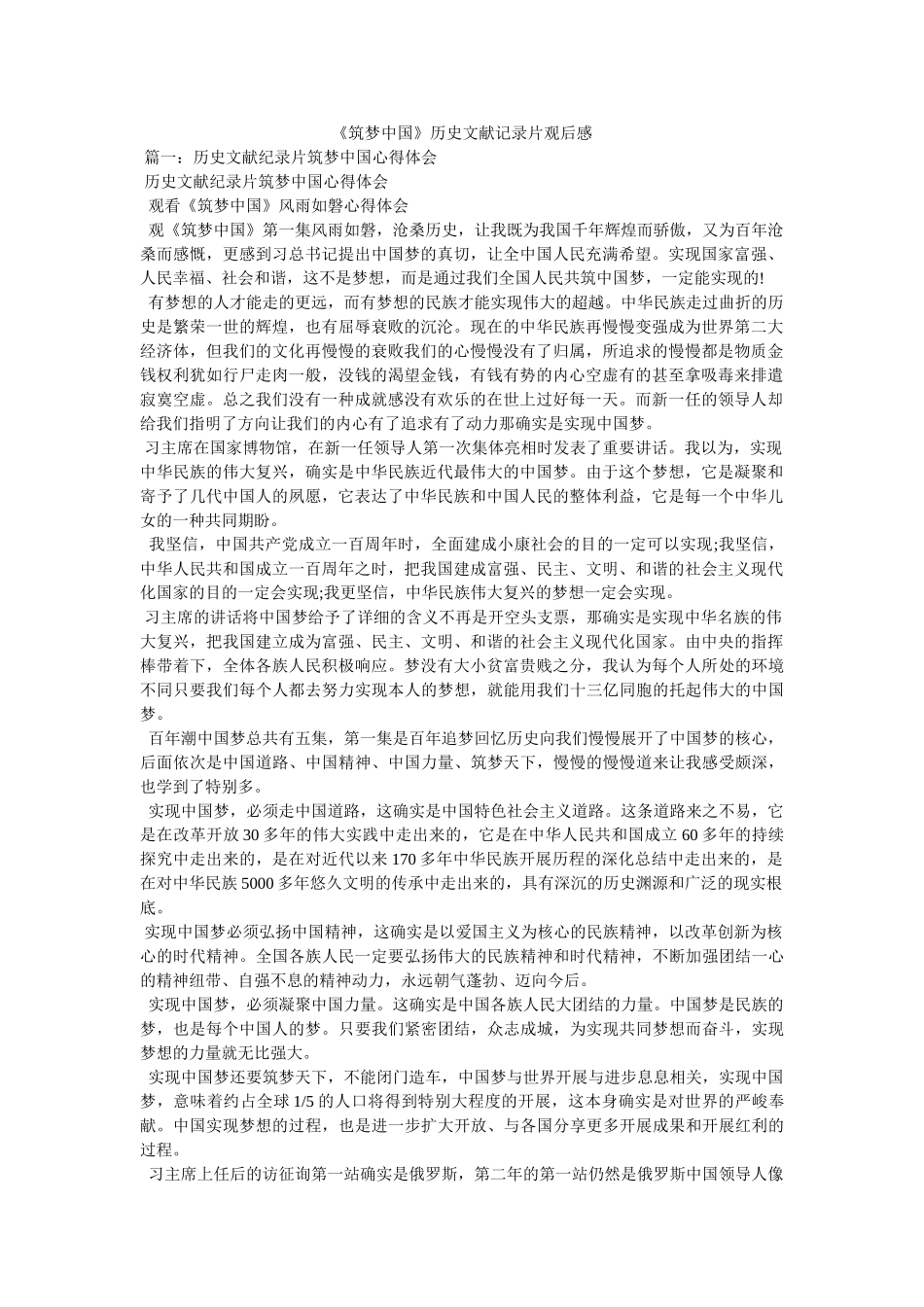 《筑梦中国》历史文献记录片观后感

篇一：历史文献纪录片筑梦中国心得体会

历史文献纪录片筑梦中国心得体会

观看《筑梦中国》风雨如磐心得体会

观《筑梦中国》第一集风雨如磐，沧桑历史，让我既为我国千年辉煌而骄傲，又为百年沧桑而感慨，更感到习总书记提出中国梦的真切，让全中国人民充满希望。实现国家富强、人民幸福、社会和谐，这不是梦想，而是通过我们全国人民共筑中国梦，一定能实现的!

有梦想的人才能走的更远，而有梦想的民族才能实现伟大的超越。中华民族走过曲折的历史是繁荣一世的辉煌，也有屈辱衰败的沉沦。现在的中华民族再慢慢变强成为世界第二大经济体，但我们的文化再慢慢的衰败我们的心慢慢没有了归属，所追求的慢慢都是物质金钱权利犹如行尸走肉一般，没钱的渴望金钱，有钱有势的内心空虚有的甚至拿吸毒来排遣寂寞空虚。总之我们没有一种成就感没有欢乐的在世上过好每一天。而新一任的领导人却给我们指明了方向让我们的内心有了追求有了动力那确实是实现中国梦。

习主席在国家博物馆，在新一任领导人第一次集体亮相时发表了重要讲话。我以为，实现中华民族的伟大复兴，确实是中华民族近代最伟大的中国梦。由于这个梦想，它是凝聚和寄予了几代中国人的夙愿，它表达了中华民族和中国人民的整体利益，它是每一个中华儿女的一种共同期盼。

我坚信，中国共产党成立一百周年时，全面建成小康社会的目的一定可以实现;我坚信，中华人民共和国成立一百周年之时，把我国建成富强、民主、文明、和谐的社会主义现代化国家的目的一定会实现;我更坚信，中华民族伟大复兴的梦想一定会实现。

习主席的讲话将中国梦给予了详细的含义不再是开空头支票，那确实是实现中华名族的伟大复兴，把我国建立成为富强、民主、文明、和谐的社会主义现代化国家。由中央的指挥棒带着下，全体各族人民积极响应。梦没有大小贫富贵贱之分，我认为每个人所处的环境不同只要我们每个人都去努力实现本人的梦想，就能用我们十三亿同胞的托起伟大的中国梦。

百年潮中国梦总共有五集，第一集是百年追梦回忆历史向我们慢慢展开了中国梦的核心，后面依次是中国道路、中国精神、中国力量、筑梦天下，慢慢的慢慢道来让我感受颇深，也学到了特别多。

实现中国梦，必须走中国道路，这确实是中国特色社会主义道路。这条道路来之不易，它是在改革开放 30 多年的伟大实践中走出来的，它是在中华人民共和国成立 60 多年的持续探究中走出来的，是在对近代以来 170 多年中华民族开展历程的深化总结中走出来的，是在对中华民族 5000 多年悠久文明的传承中走出来的，具有深沉的历史渊源和广泛的现实根底。

实现中国梦必须弘扬中国精神，这确实是以爱国主义为核心的民族精神，以改革创新为核心的时代精神。全国各族人民一定要弘扬伟大的民族精神和时代精神，不断加强团结一心的精神纽带、自强不息的精神动力，永远朝气蓬勃、迈向今后。

实现中国梦，必须凝聚中国力量。这确实是中国各族人民大团结的力量。中国梦是民族的梦，也是每个中国人的梦。只要我们紧密团结，众志成城，为实现共同梦想而奋斗，实现梦想的力量就无比强大。

实现中国梦还要筑梦天下，不能闭门造车，中国梦与世界开展与进步息息相关，实现中国梦，意味着约占全球 1/5 的人口将得到特别大程度的开展，这本身确实是对世界的严峻奉献。中国实现梦想的过程，也是进一步扩大开放、与各国分享更多开展成果和开展红利的过程。

习主席上任后的访征询第一站确实是俄罗斯，第二年的第一站仍然是俄罗斯中国领导人像